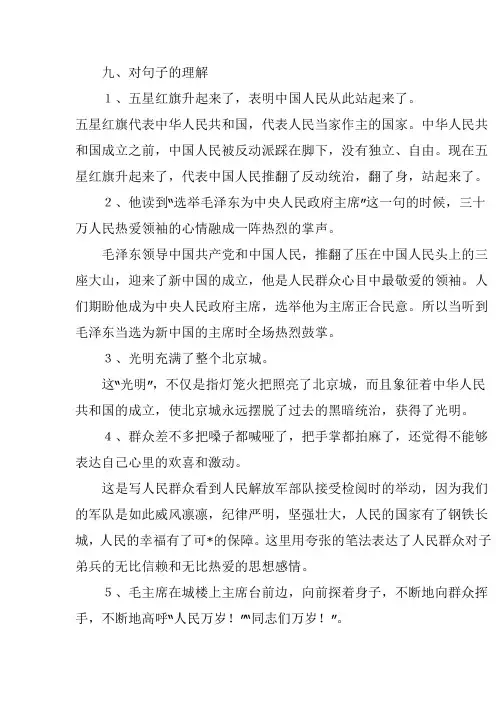 九、对句子的理解

1、五星红旗升起来了，表明中国人民从此站起来了。

五星红旗代表中华人民共和国，代表人民当家作主的国家。中华人民共和国成立之前，中国人民被反动派踩在脚下，没有独立、自由。现在五星红旗升起来了，代表中国人民推翻了反动统治，翻了身，站起来了。

2、他读到"选举毛泽东为中央人民政府主席"这一句的时候，三十万人民热爱领袖的心情融成一阵热烈的掌声。

毛泽东领导中国共产党和中国人民，推翻了压在中国人民头上的三座大山，迎来了新中国的成立，他是人民群众心目中最敬爱的领袖。人们期盼他成为中央人民政府主席，选举他为主席正合民意。所以当听到毛泽东当选为新中国的主席时全场热烈鼓掌。

3、光明充满了整个北京城。

这"光明"，不仅是指灯笼火把照亮了北京城，而且象征着中华人民共和国的成立，使北京城永远摆脱了过去的黑暗统治，获得了光明。

4、群众差不多把嗓子都喊哑了，把手掌都拍麻了，还觉得不能够表达自己心里的欢喜和激动。

这是写人民群众看到人民解放军部队接受检阅时的举动，因为我们的军队是如此威风凛凛，纪律严明，坚强壮大，人民的国家有了钢铁长城，人民的幸福有了可*的保障。这里用夸张的笔法表达了人民群众对子弟兵的无比信赖和无比热爱的思想感情。

5、毛主席在城楼上主席台前边，向前探着身子，不断地向群众挥手，不断地高呼"人民万岁！""同志们万岁！"。